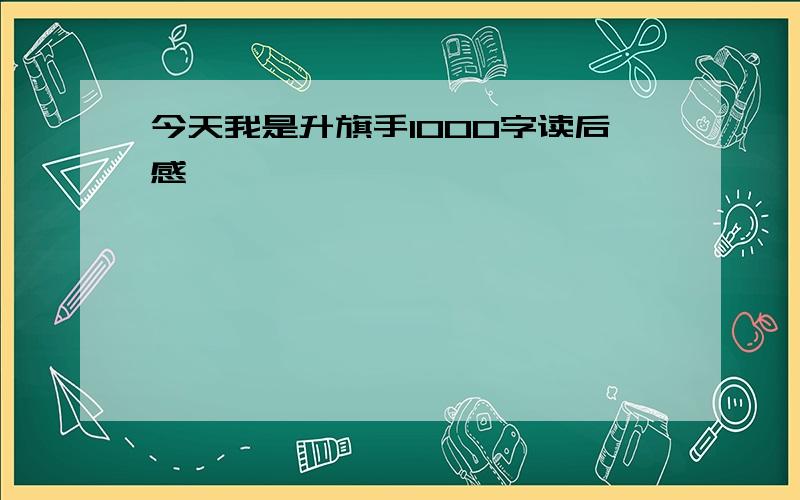 今天我是升旗手1000字读后感